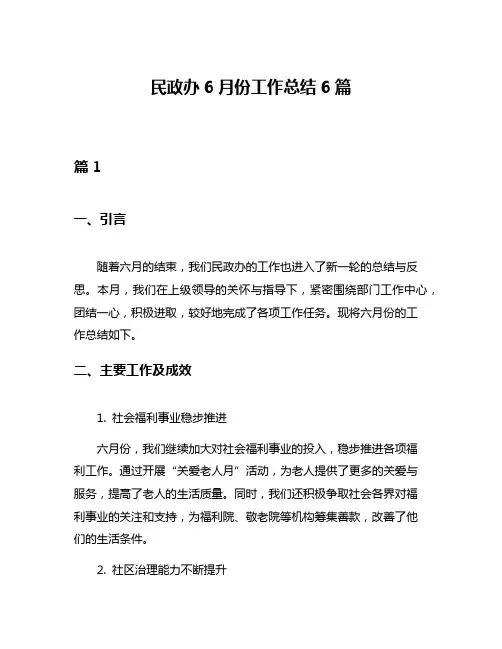 民政办 6 月份工作总结 6 篇

篇 1

一、引言

随着六月的结束，我们民政办的工作也进入了新一轮的总结与反思。本月，我们在上级领导的关怀与指导下，紧密围绕部门工作中心，团结一心，积极进取，较好地完成了各项工作任务。现将六月份的工作总结如下。

二、主要工作及成效

1. 社会福利事业稳步推进

六月份，我们继续加大对社会福利事业的投入，稳步推进各项福利工作。通过开展“关爱老人月”活动，为老人提供了更多的关爱与服务，提高了老人的生活质量。同时，我们还积极争取社会各界对福利事业的关注和支持，为福利院、敬老院等机构筹集善款，改善了他们的生活条件。

2. 社区治理能力不断提升